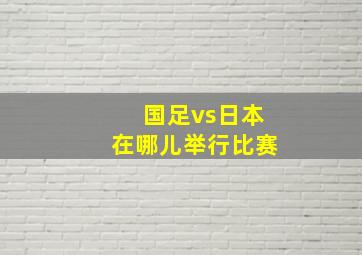 国足vs日本
在哪儿举行比赛